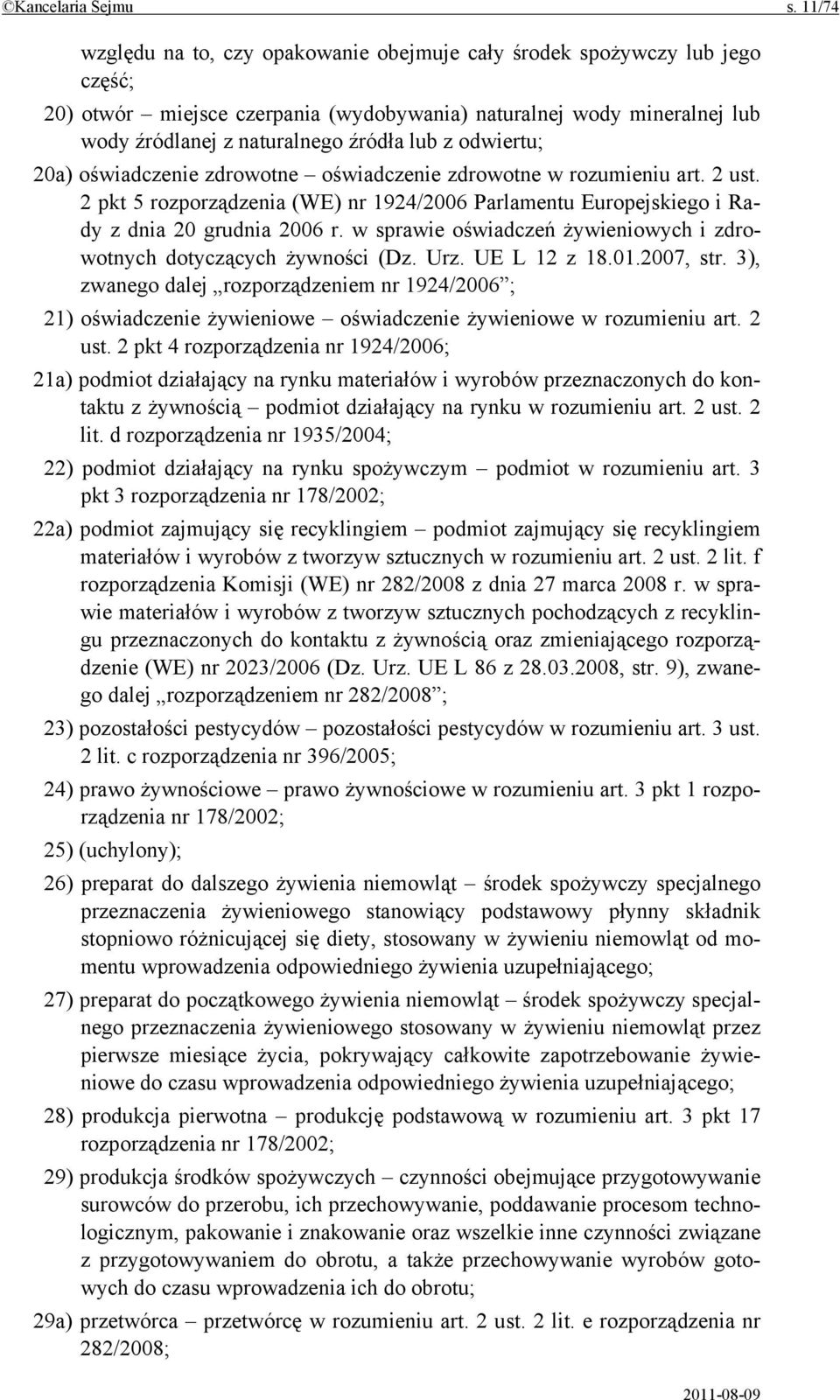 ©Kancelaria Sejmu s. 11/74

względu na to, czy opakowanie obejmuje cały środek spożywczy lub jego część;

20) otwór – miejsce czerpania (wydobywania) naturalnej wody mineralnej lub wody źródlanej z naturalnego źródła lub z odwiertu;

20a) oświadczenie zdrowotne – oświadczenie zdrowotne w rozumieniu art. 2 ust. 2 pkt 5 rozporządzenia (WE) nr 1924/2006 Parlamentu Europejskiego i Rady z dnia 20 grudnia 2006 r. w sprawie oświadczeń żywieniowych i zdrowotnych dotyczących żywności (Dz. Urz. UE L 12 z 18.01.2007, str. 3), zwanego dalej „rozporządzeniem nr 1924/2006”;

21) oświadczenie żywieniowe – oświadczenie żywieniowe w rozumieniu art. 2 ust. 2 pkt 4 rozporządzenia nr 1924/2006;

21a) podmiot działający na rynku materiałów i wyrobów przeznaczonych do kontaktu z żywnością – podmiot działający na rynku w rozumieniu art. 2 ust. 2 lit. d rozporządzenia nr 1935/2004;

22) podmiot działający na rynku spożywczym – podmiot w rozumieniu art. 3 pkt 3 rozporządzenia nr 178/2002;

22a) podmiot zajmujący się recyklingiem – podmiot zajmujący się recyklingiem materiałów i wyrobów z tworzyw sztucznych w rozumieniu art. 2 ust. 2 lit. f rozporządzenia Komisji (WE) nr 282/2008 z dnia 27 marca 2008 r. w sprawie materiałów i wyrobów z tworzyw sztucznych pochodzących z recyklingu przeznaczonych do kontaktu z żywnością oraz zmieniającego rozporządzenie (WE) nr 2023/2006 (Dz. Urz. UE L 86 z 28.03.2008, str. 9), zwanego dalej „rozporządzeniem nr 282/2008”;

23) pozostałości pestycydów – pozostałości pestycydów w rozumieniu art. 3 ust. 2 lit. c rozporządzenia nr 396/2005;

24) prawo żywnościowe – prawo żywnościowe w rozumieniu art. 3 pkt 1 rozporządzenia nr 178/2002;

25) (uchylony);

26) preparat do dalszego żywienia niemowląt – środek spożywczy specjalnego przeznaczenia żywieniowego stanowiący podstawowy płynny składnik stopniowo różnicującej się diety, stosowany w żywieniu niemowląt od momentu wprowadzenia odpowiedniego żywienia uzupełniającego;

27) preparat do początkowego żywienia niemowląt – środek spożywczy specjalnego przeznaczenia żywieniowego stosowany w żywieniu niemowląt przez pierwsze miesiące życia, pokrywający całkowite zapotrzebowanie żywieniowe do czasu wprowadzenia odpowiedniego żywienia uzupełniającego;

28) produkcja pierwotna – produkcję podstawową w rozumieniu art. 3 pkt 17 rozporządzenia nr 178/2002;

29) produkcja środków spożywczych – czynności obejmujące przygotowanie surowców do przerobu, ich przechowywanie, poddawanie procesom technologicznym, pakowanie i znakowanie oraz wszelkie inne czynności związane z przygotowywaniem do obrotu, a także przechowywanie wyrobów gotowych do czasu wprowadzenia ich do obrotu;

29a) przetwórca – przetwórcę w rozumieniu art. 2 ust. 2 lit. e rozporządzenia nr 282/2008;

2011-08-09